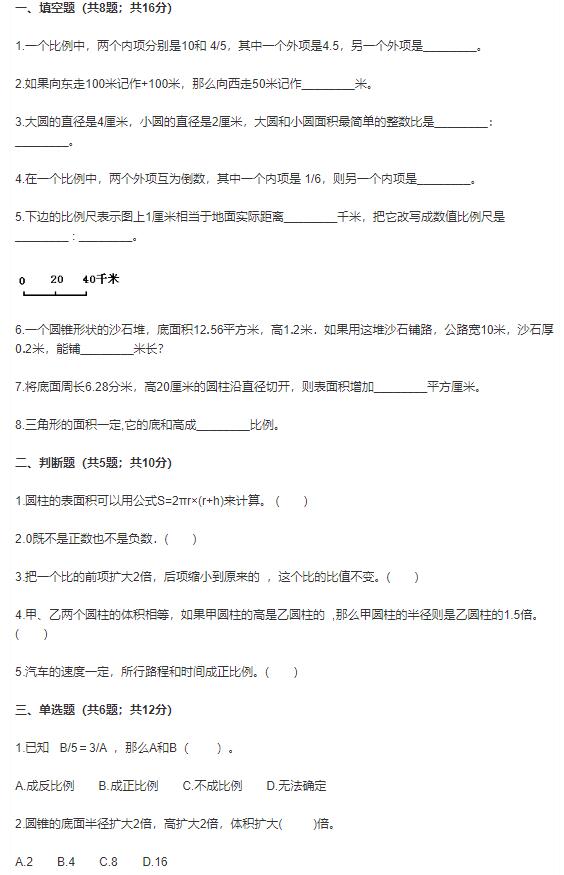 一、填空题（共8题；共16分）

1.一个比例中，两个内项分别是10和 4/5，其中一个外项是4.5，另一个外项是________。

2.如果向东走100米记作+100米，那么向西走50米记作________米。

3.大圆的直径是4厘米，小圆的直径是2厘米，大圆和小圆面积最简单的整数比是________：________。

4.在一个比例中，两个外项互为倒数，其中一个内项是 1/6，则另一个内项是________。

5.下边的比例尺表示图上1厘米相当于地面实际距离________千米，把它改写成数值比例尺是________：________。

0　20　40千米

6.一个圆锥形状的沙石堆，底面积12.56平方米，高1.2米．如果用这堆沙石铺路，公路宽10米，沙石厚0.2米，能铺________米长?

7.将底面周长6.28分米，高20厘米的圆柱沿直径切开，则表面积增加________平方厘米。

8.三角形的面积一定,它的底和高成________比例。

二、判断题（共5题；共10分）

1.圆柱的表面积可以用公式S=2πr×(r+h)来计算。（　　）

2.0既不是正数也不是负数.（　　）

3.把一个比的前项扩大2倍，后项缩小到原来的 ，这个比的比值不变。(　　)

4.甲、乙两个圆柱的体积相等，如果甲圆柱的高是乙圆柱的 ,那么甲圆柱的半径则是乙圆柱的1.5倍。(　　)

5.汽车的速度一定，所行路程和时间成正比例。(　　)

三、单选题（共6题；共12分）

1.已知　B/5 = 3/A ，那么A和B（　　）。

A.成反比例　B.成正比例　C.不成比例　D.无法确定

2.圆锥的底面半径扩大2倍，高扩大2倍，体积扩大(　　)倍。

A.2　B.4　C.8　D.16